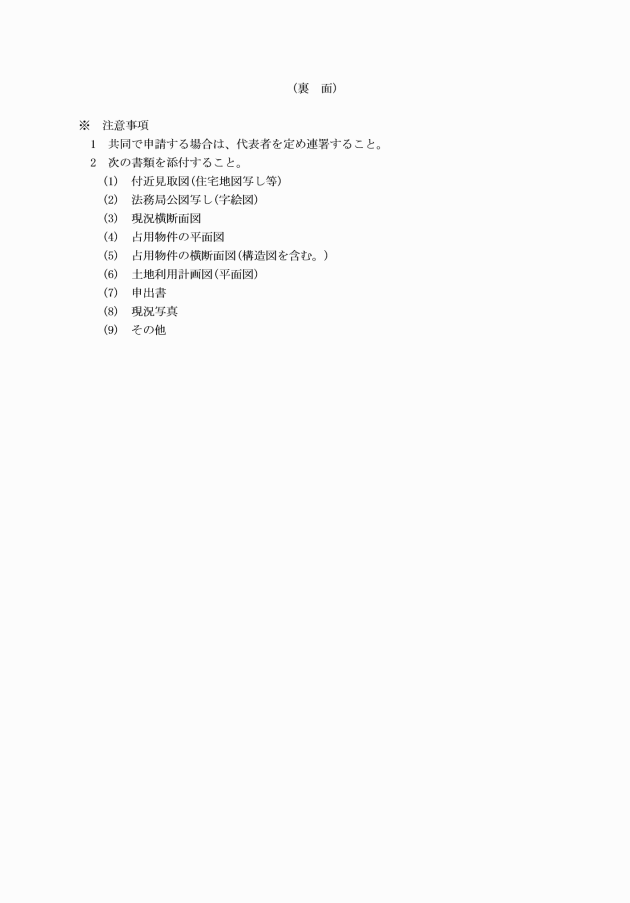 （裏　面）

※　注意事項
1　共同で申請する場合は、代表者を定め連署すること。
2　次の書類を添付すること。
(1)　付近見取図（住宅地図写し等）
(2)　法務局公図写し（字絵図）
(3)　現況横断面図
(4)　占用物件の平面図
(5)　占用物件の横断面図（構造図を含む。）
(6)　土地利用計画図（平面図）
(7)　申出書
(8)　現況写真
(9)　その他